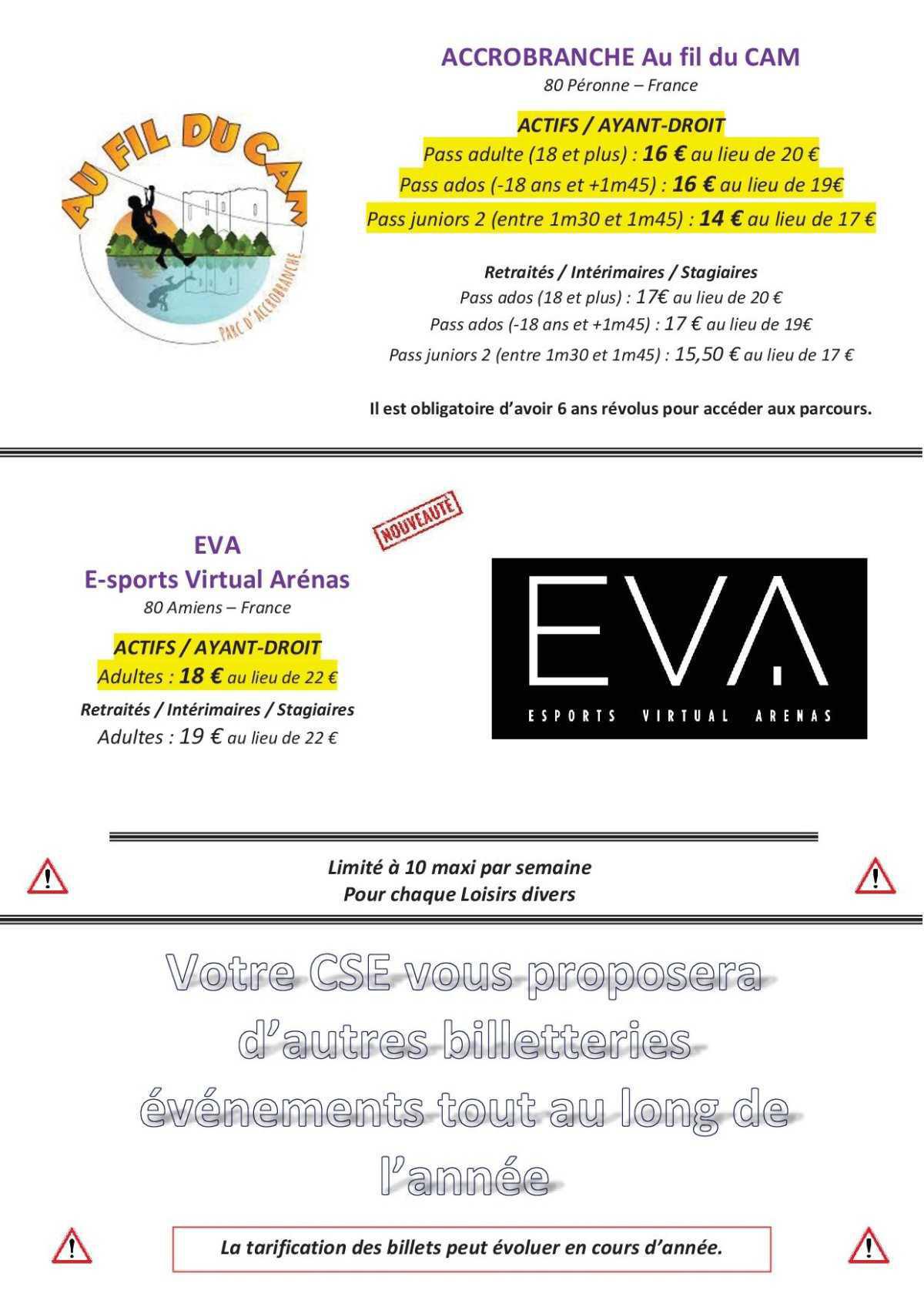 AU FIL DU CAM
PARC D'ACCROBRANCHE

ACCROBRANCHE Au fil du CAM
80 Péronne – France

ACTIFS / AYANT-DROIT
Pass adulte (18 et plus) : 16 € au lieu de 20 €
Pass ados (-18 ans et +1m45) : 16 € au lieu de 19€
Pass juniors 2 (entre 1m30 et 1m45) : 14 € au lieu de 17 €

Retraités / Intérimaires / Stagiaires
Pass ados (18 et plus) : 17€ au lieu de 20 €
Pass ados (-18 ans et +1m45) : 17 € au lieu de 19€
Pass juniors 2 (entre 1m30 et 1m45) : 15,50 € au lieu de 17 €

Il est obligatoire d'avoir 6 ans révolus pour accéder aux parcours.

NOUVEAUTÉ

EVA
E-sports Virtual Arénas
80 Amiens – France

ACTIFS / AYANT-DROIT
Adultes : 18 € au lieu de 22 €
Retraités / Intérimaires / Stagiaires
Adultes : 19 € au lieu de 22 €

EVA
ESPORTS VIRTUAL ARENAS

Limité à 10 maxi par semaine
Pour chaque Loisirs divers

Votre CSE vous proposera d'autres billetteries événements tout au long de l'année

La tarification des billets peut évoluer en cours d'année.